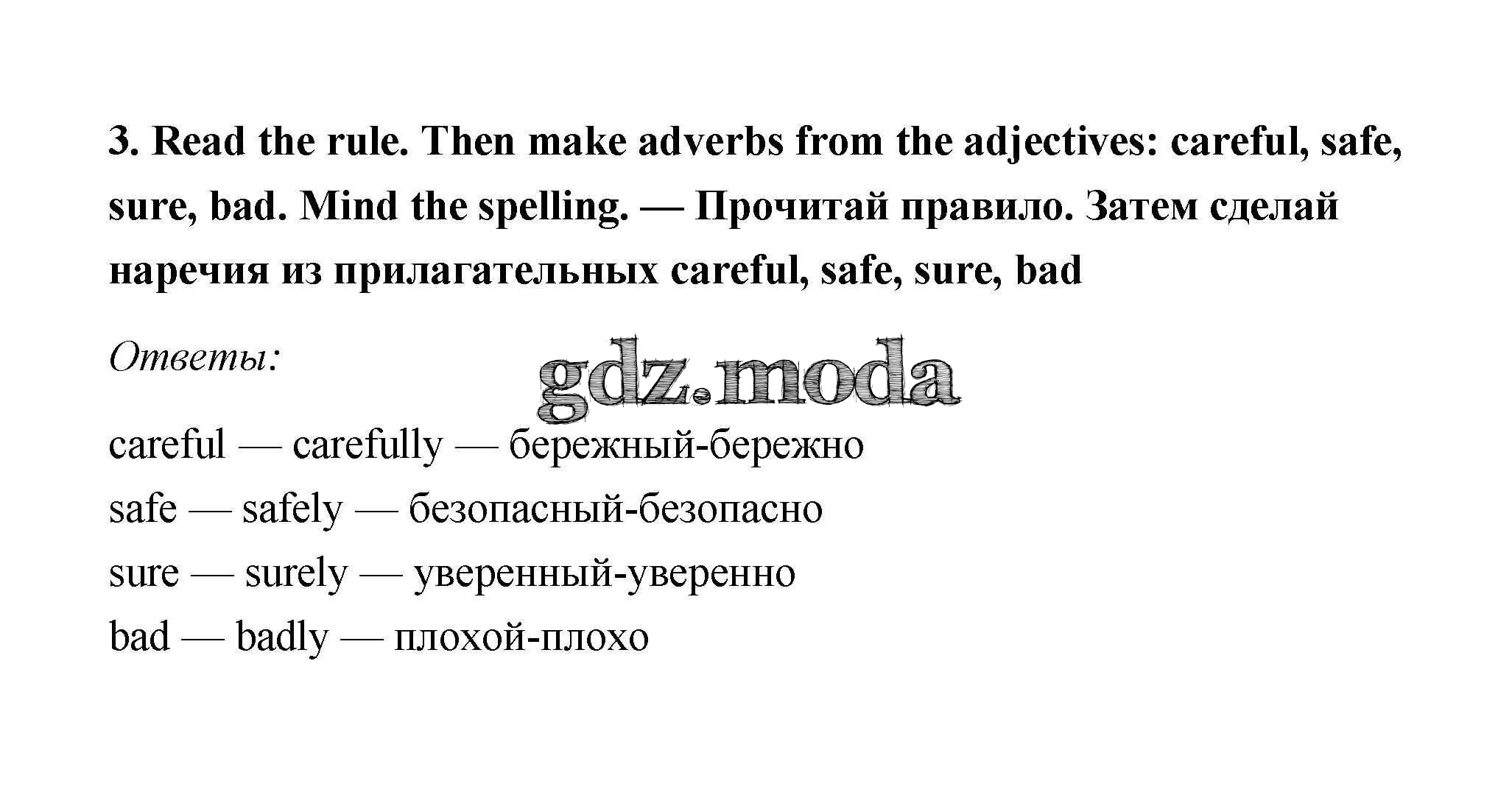 3. Read the rule. Then make adverbs from the adjectives: careful, safe, sure, bad. Mind the spelling. — Прочитай правило. Затем сделай наречия из прилагательных careful, safe, sure, bad

Ответы:

careful — carefully — бережный-бережно
safe — safely — безопасный-безопасно
sure — surely — уверенный-уверенно
bad — badly — плохой-плохо

gdz.moda